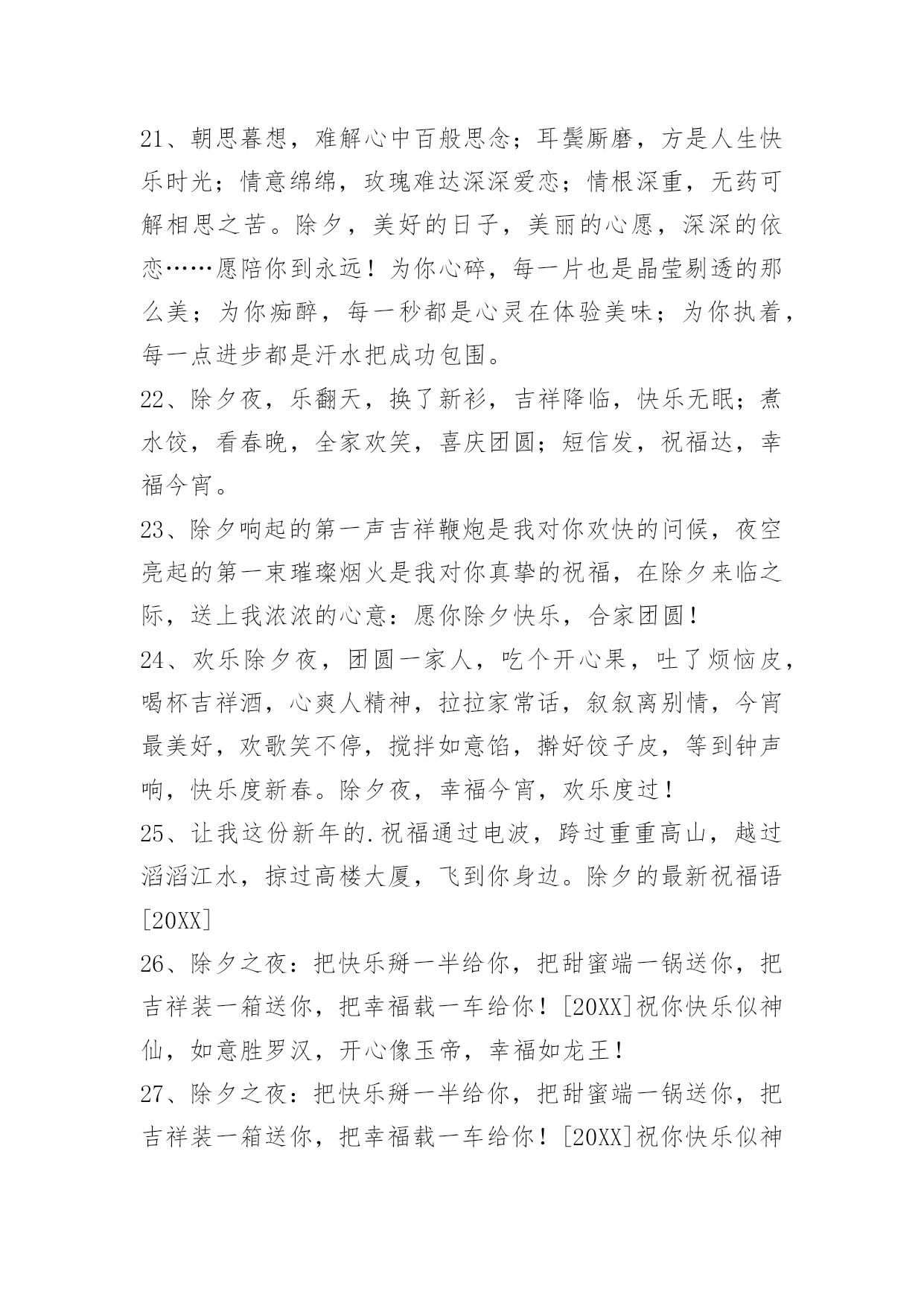 21、朝思暮想，难解心中百般思念；耳鬓厮磨，方是人生快乐时光；情意绵绵，玫瑰难达深深爱恋；情根深重，无药可解相思之苦。除夕，美好的日子，美丽的心愿，深深的依恋……愿陪你到永远！为你心碎，每一片也是晶莹剔透的那么美；为你痴醉，每一秒都是心灵在体验美味；为你执着，每一点进步都是汗水把成功包围。

22、除夕夜，乐翻天，换了新衫，吉祥降临，快乐无眠；煮水饺，看春晚，全家欢笑，喜庆团圆；短信发，祝福达，幸福今宵。

23、除夕响起的第一声吉祥鞭炮是我对你欢快的问候，夜空亮起的第一束璀璨烟火是我对你真挚的祝福，在除夕来临之际，送上我浓浓的心意：愿你除夕快乐，合家团圆！

24、欢乐除夕夜，团圆一家人，吃个开心果，吐了烦恼皮，喝杯吉祥酒，心爽人精神，拉拉家常话，叙叙离别情，今宵最美好，欢歌笑不停，搅拌如意馅，擀好饺子皮，等到钟声响，快乐度新春。除夕夜，幸福今宵，欢乐度过！

25、让我这份新年的.祝福通过电波，跨过重重高山，越过滔滔江水，掠过高楼大厦，飞到你身边。除夕的最新祝福语[20XX]

26、除夕之夜：把快乐掰一半给你，把甜蜜端一锅送你，把吉祥装一箱送你，把幸福载一车给你！[20XX]祝你快乐似神仙，如意胜罗汉，开心像玉帝，幸福如龙王！

27、除夕之夜：把快乐掰一半给你，把甜蜜端一锅送你，把吉祥装一箱送你，把幸福载一车给你！[20XX]祝你快乐似神